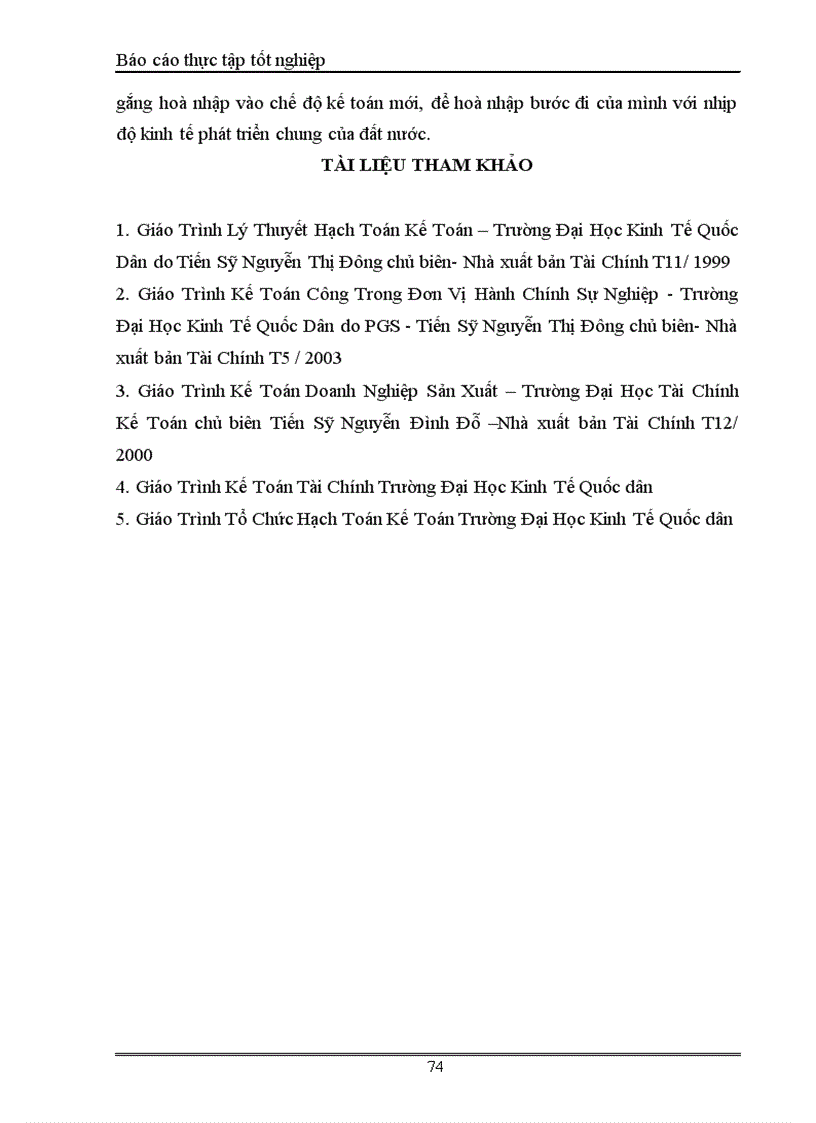 Báo cáo thực tập tốt nghiệp

gắng hoà nhập vào chế độ kế toán mới, để hoà nhập bước đi của mình với nhịp độ kinh tế phát triển chung của đất nước.

TÀI LIỆU THAM KHẢO

1. Giáo Trình Lý Thuyết Hạch Toán Kế Toán – Trường Đại Học Kinh Tế Quốc Dân do Tiến Sỹ Nguyễn Thị Đông chủ biên- Nhà xuất bản Tài Chính T11/ 1999

2. Giáo Trình Kế Toán Công Trong Đơn Vị Hành Chính Sự Nghiệp - Trường Đại Học Kinh Tế Quốc Dân do PGS - Tiến Sỹ Nguyễn Thị Đông chủ biên- Nhà xuất bản Tài Chính T5 / 2003

3. Giáo Trình Kế Toán Doanh Nghiệp Sản Xuất – Trường Đại Học Tài Chính Kế Toán chủ biên Tiến Sỹ Nguyễn Đình Đỗ –Nhà xuất bản Tài Chính T12/ 2000

4. Giáo Trình Kế Toán Tài Chính Trường Đại Học Kinh Tế Quốc dân

5. Giáo Trình Tổ Chức Hạch Toán Kế Toán Trường Đại Học Kinh Tế Quốc dân

74